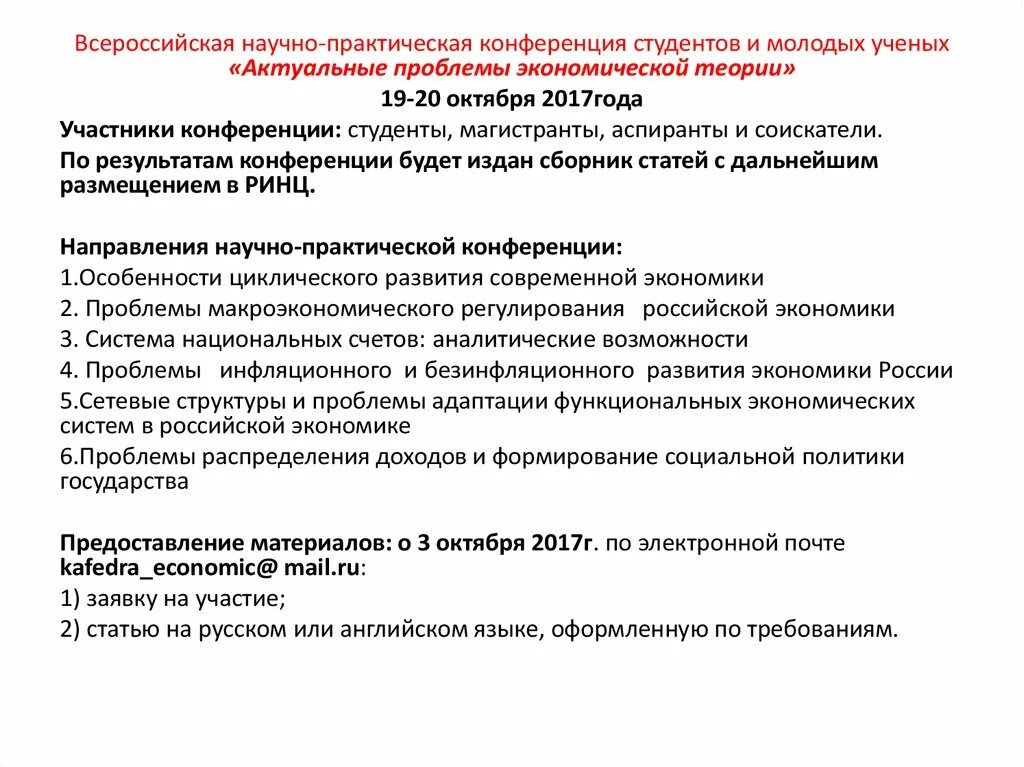 Всероссийская научно-практическая конференция студентов и молодых ученых
«Актуальные проблемы экономической теории»
19-20 октября 2017года

Участники конференции: студенты, магистранты, аспиранты и соискатели.

По результатам конференции будет издан сборник статей с дальнейшим размещением в РИНЦ.

Направления научно-практической конференции:
1.Особенности циклического развития современной экономики
2. Проблемы макроэкономического регулирования российской экономики
3. Система национальных счетов: аналитические возможности
4. Проблемы инфляционного и безинфляционного развития экономики России
5.Сетевые структуры и проблемы адаптации функциональных экономических систем в российской экономике
6.Проблемы распределения доходов и формирование социальной политики государства

Предоставление материалов: о 3 октября 2017г. по электронной почте kafedra_economic@ mail.ru:
1) заявку на участие;
2) статью на русском или английском языке, оформленную по требованиям.